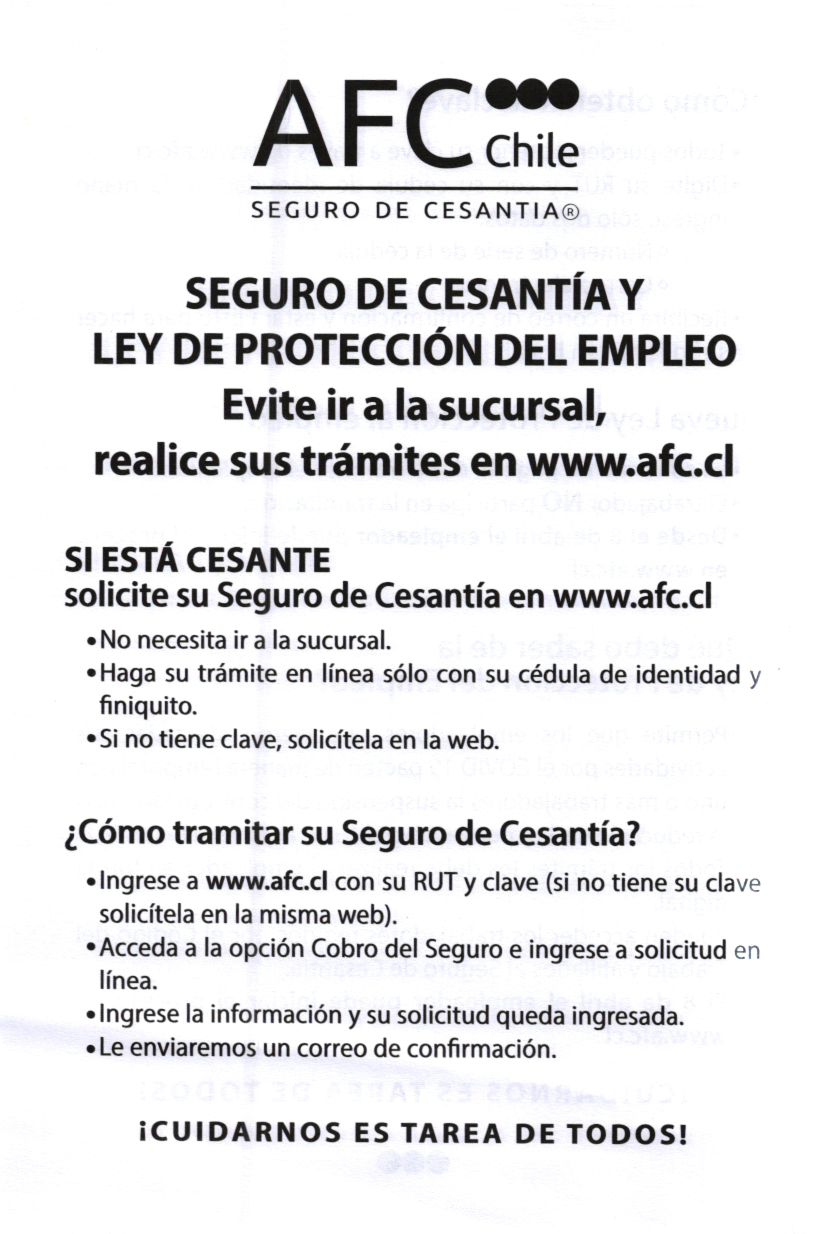 AFC Chile
SEGURO DE CESANTIA®

SEGURO DE CESANTÍA Y LEY DE PROTECCIÓN DEL EMPLEO
Evite ir a la sucursal, realice sus trámites en www.afc.cl

SI ESTÁ CESANTE
solicite su Seguro de Cesantía en www.afc.cl

• No necesita ir a la sucursal.
• Haga su trámite en línea sólo con su cédula de identidad y finiquito.
• Si no tiene clave, solicítela en la web.

¿Cómo tramitar su Seguro de Cesantía?

• Ingrese a www.afc.cl con su RUT y clave (si no tiene su clave solicítela en la misma web).
• Acceda a la opción Cobro del Seguro e ingrese a solicitud en línea.
• Ingrese la información y su solicitud queda ingresada.
• Le enviaremos un correo de confirmación.

¡CUIDARNOS ES TAREA DE TODOS!